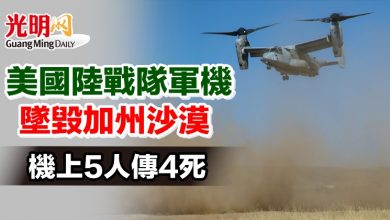 光明网
Guang Ming DAILY

美國陸戰隊軍機
墜毀加州沙漠

機上5人傳4死